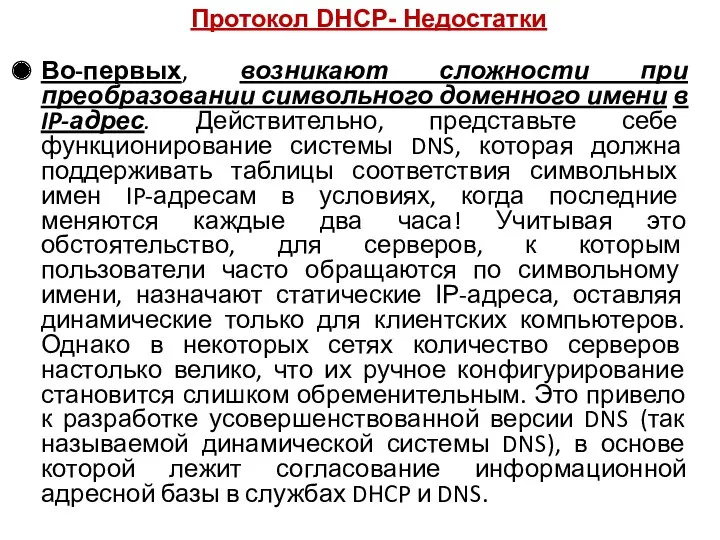 Протокол DHCP- Недостатки

Во-первых, возникают сложности при преобразовании символьного доменного имени в IP-адрес. Действительно, представьте себе функционирование системы DNS, которая должна поддерживать таблицы соответствия символьных имен IP-адресам в условиях, когда последние меняются каждые два часа! Учитывая это обстоятельство, для серверов, к которым пользователи часто обращаются по символьному имени, назначают статические IP-адреса, оставляя динамические только для клиентских компьютеров. Однако в некоторых сетях количество серверов настолько велико, что их ручное конфигурирование становится слишком обременительным. Это привело к разработке усовершенствованной версии DNS (так называемой динамической системы DNS), в основе которой лежит согласование информационной адресной базы в службах DHCP и DNS.